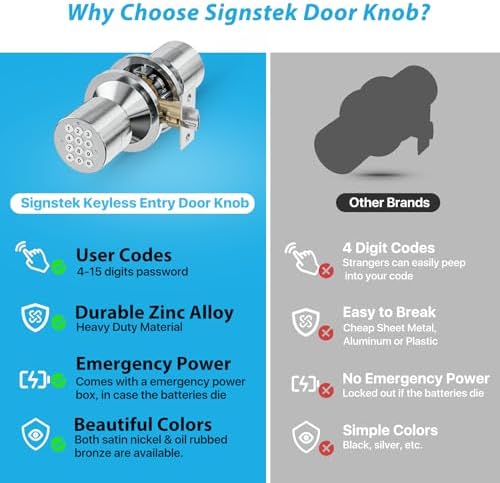 Why Choose Signstek Door Knob?

Signstek Keyless Entry Door Knob

User Codes
4-15 digits password

Durable Zinc Alloy
Heavy Duty Material

Emergency Power
Comes with a emergency power box, in case the batteries die

Beautiful Colors
Both satin nickel & oil rubbed bronze are available.

Other Brands

4 Digit Codes
Strangers can easily peep into your code

Easy to Break
Cheap Sheet Metal, Aluminum or Plastic

No Emergency Power
Locked out if the batteries die

Simple Colors
Black, silver, etc.